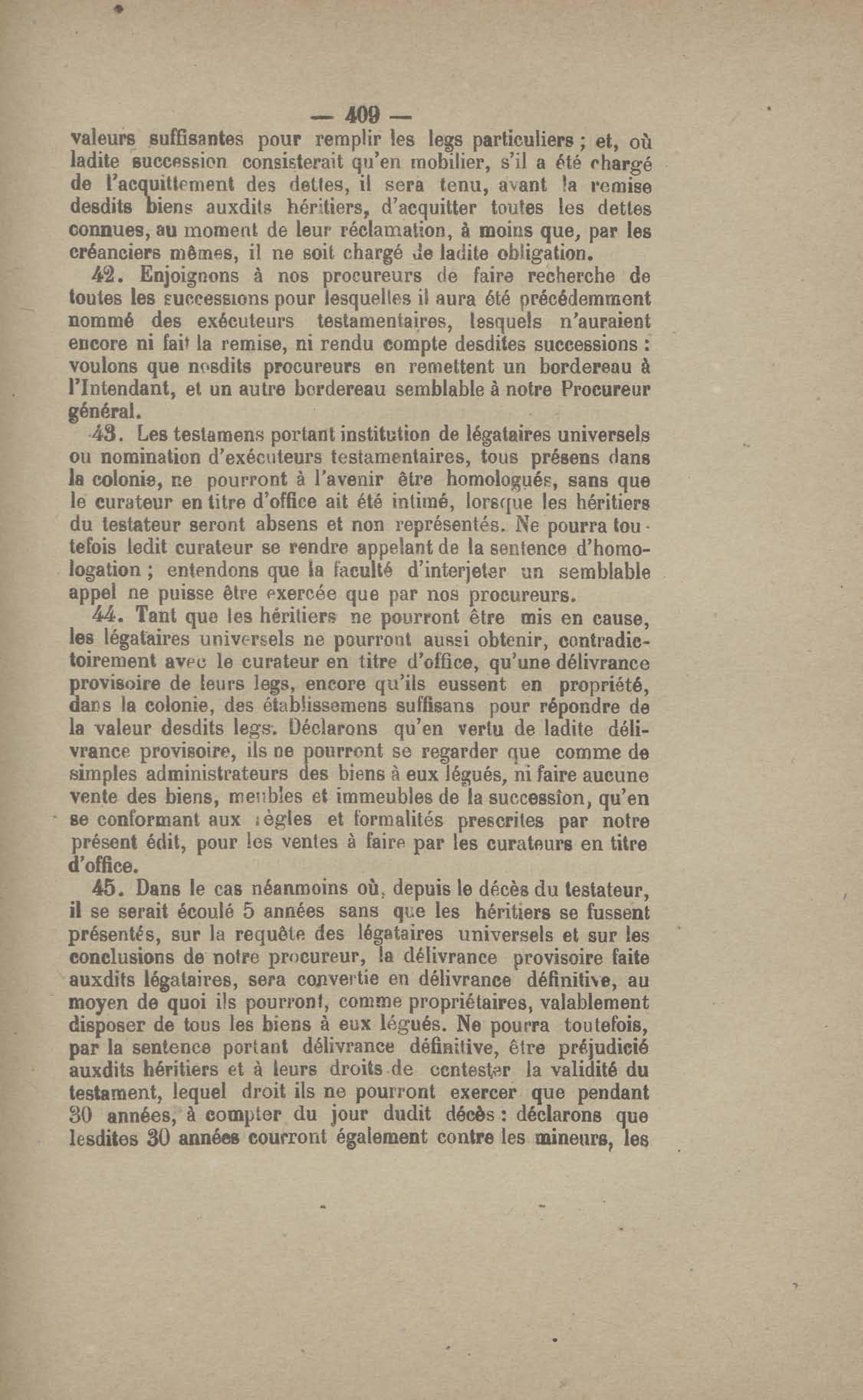 — 409 —

valeurs suffisantes pour remplir les legs particuliers ; et, où ladite succession consisterait qu'en mobilier, s'il a été chargé de l'acquittement des dettes, il sera tenu, avant la remise desdits biens auxdits héritiers, d'acquitter toutes les dettes connues, au moment de leur réclamation, à moins que, par les créanciers mêmes, il ne soit chargé de ladite obligation.

42. Enjoignons à nos procureurs de faire recherche de toutes les successions pour lesquelles il aura été précédemment nommé des exécuteurs testamentaires, lesquels n'auraient encore ni fait la remise, ni rendu compte desdites successions : voulons que nosdits procureurs en remettent un bordereau à l'Intendant, et un autre bordereau semblable à notre Procureur général.

43. Les testamens portant institution de légataires universels ou nomination d'exécuteurs testamentaires, tous présens dans la colonie, ne pourront à l'avenir être homologués, sans que le curateur en titre d'office ait été intimé, lorsque les héritiers du testateur seront absens et non représentés. Ne pourra toutefois ledit curateur se rendre appelant de la sentence d'homologation ; entendons que la faculté d'interjeter un semblable appel ne puisse être exercée que par nos procureurs.

44. Tant que les héritiers ne pourront être mis en cause, les légataires universels ne pourront aussi obtenir, contradictoirement avec le curateur en titre d'office, qu'une délivrance provisoire de leurs legs, encore qu'ils eussent en propriété, dans la colonie, des établissemens suffisans pour répondre de la valeur desdits legs. Déclarons qu'en vertu de ladite délivrance provisoire, ils ne pourront se regarder que comme de simples administrateurs des biens à eux légués, ni faire aucune vente des biens, meubles et immeubles de la succession, qu'en se conformant aux règles et formalités prescrites par notre présent édit, pour les ventes à faire par les curateurs en titre d'office.

45. Dans le cas néanmoins où, depuis le décès du testateur, il se serait écoulé 5 années sans que les héritiers se fussent présentés, sur la requête des légataires universels et sur les conclusions de notre procureur, la délivrance provisoire faite auxdits légataires, sera convertie en délivrance définitive, au moyen de quoi ils pourront, comme propriétaires, valablement disposer de tous les biens à eux légués. Ne pourra toutefois, par la sentence portant délivrance définitive, être préjudicié auxdits héritiers et à leurs droits de contester la validité du testament, lequel droit ils ne pourront exercer que pendant 30 années, à compter du jour dudit décès : déclarons que lesdites 30 années courront également contre les mineurs, les